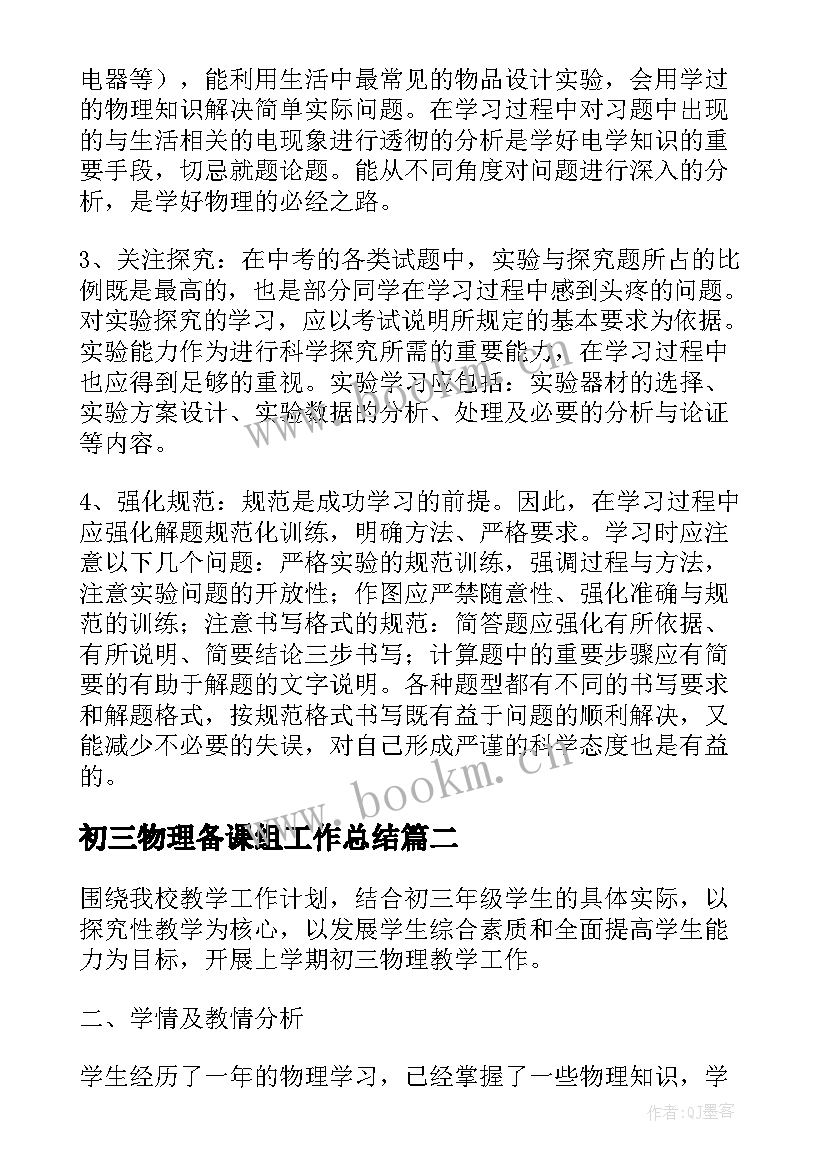 电器等），能利用生活中最常见的物品设计实验，会用学过的物理知识解决简单实际问题。在学习过程中对习题中出现的与生活相关的电现象进行透彻的分析是学好电学知识的重要手段，切忌就题论题。能从不同角度对问题进行深入的分析，是学好物理的必经之路。

3、关注探究：在中考的各类试题中，实验与探究题所占的比例既是最高的，也是部分同学在学习过程中感到头疼的问题。对实验探究的学习，应以考试说明所规定的基本要求为依据。实验能力作为进行科学探究所需的重要能力，在学习过程中也应得到足够的重视。实验学习应包括：实验器材的选择、实验方案设计、实验数据的分析、处理及必要的分析与论证等内容。

4、强化规范：规范是成功学习的前提。因此，在学习过程中应强化解题规范化训练，明确方法、严格要求。学习时应注意以下几个问题：严格实验的规范训练，强调过程与方法，注意实验问题的开放性；作图应严禁随意性、强化准确与规范的训练；注意书写格式的规范：简答题应强化有所依据、有所说明、简要结论三步书写；计算题中的重要步骤应有简要的有助于解题的文字说明。各种题型都有不同的书写要求和解题格式，按规范格式书写既有益于问题的顺利解决，又能减少不必要的失误，对自己形成严谨的科学态度也是有益的。

www.bookm.cn

初三物理备课组工作总结篇二

围绕我校教学工作计划，结合初三年级学生的具体实际，以探究性教学为核心，以发展学生综合素质和全面提高学生能力为目标，开展上学期初三物理教学工作。

二、学情及教情分析

学生经历了一年的物理学习，已经掌握了一些物理知识，学

作者:QJ墨客